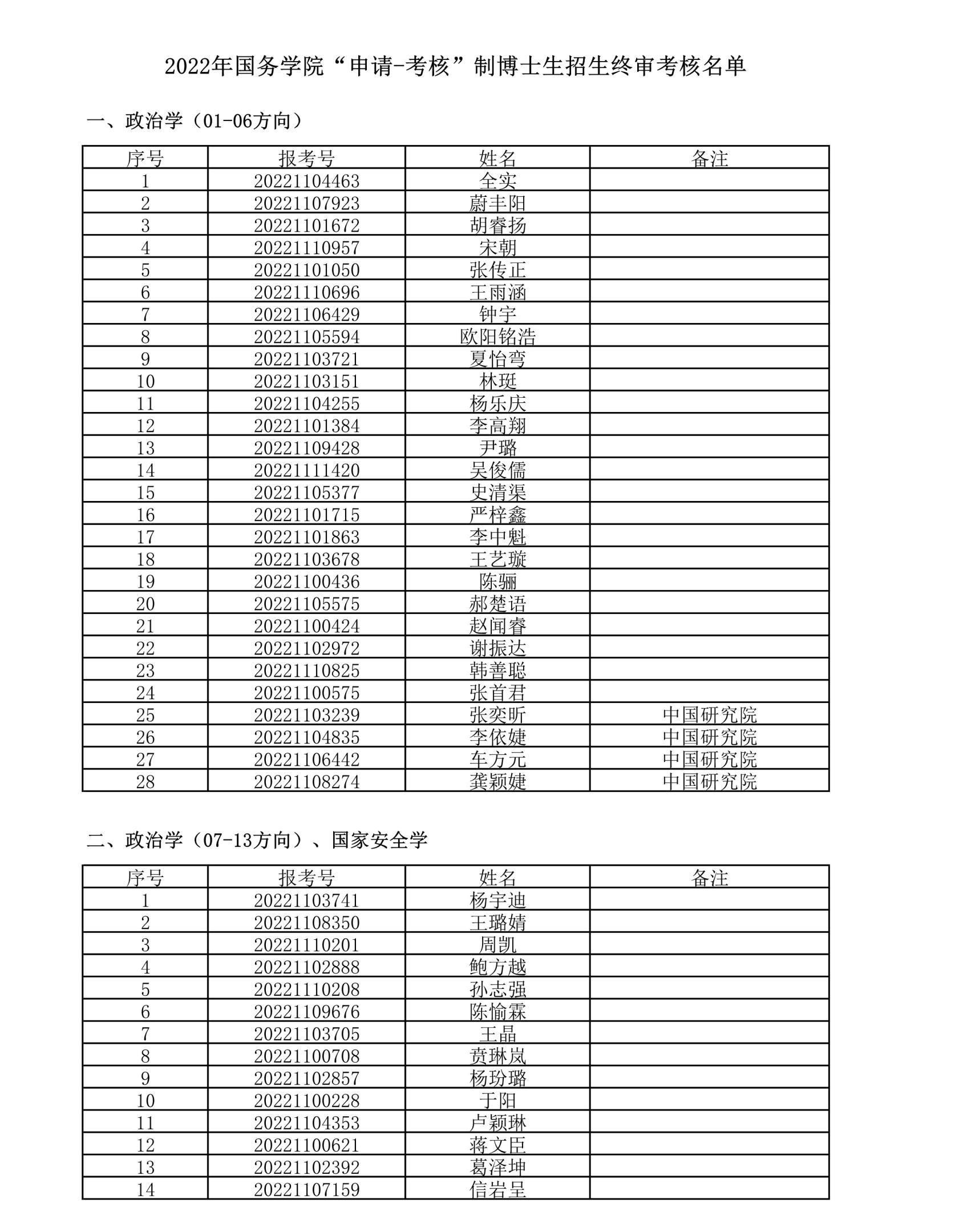 2022年国务学院“申请-考核”制博士生招生终审考核名单

一、政治学（01-06方向）

| 序号 | 报考号 | 姓名 | 备注 |
|---|---|---|---|
| 1 | 20221104463 | 全实 | |
| 2 | 20221107923 | 蔚丰阳 | |
| 3 | 20221101672 | 胡睿扬 | |
| 4 | 20221110957 | 宋朝 | |
| 5 | 20221101050 | 张传正 | |
| 6 | 20221110696 | 王雨涵 | |
| 7 | 20221106429 | 钟宇 | |
| 8 | 20221105594 | 欧阳铭浩 | |
| 9 | 20221103721 | 夏怡弯 | |
| 10 | 20221103151 | 林珽 | |
| 11 | 20221104255 | 杨乐庆 | |
| 12 | 20221101384 | 李高翔 | |
| 13 | 20221109428 | 尹璐 | |
| 14 | 20221111420 | 吴俊儒 | |
| 15 | 20221105377 | 史清渠 | |
| 16 | 20221101715 | 严梓鑫 | |
| 17 | 20221101863 | 李中魁 | |
| 18 | 20221103678 | 王艺璇 | |
| 19 | 20221100436 | 陈骊 | |
| 20 | 20221105575 | 郝楚语 | |
| 21 | 20221100424 | 赵闻睿 | |
| 22 | 20221102972 | 谢振达 | |
| 23 | 20221110825 | 韩善聪 | |
| 24 | 20221100575 | 张首君 | |
| 25 | 20221103239 | 张奕昕 | 中国研究院 |
| 26 | 20221104835 | 李依婕 | 中国研究院 |
| 27 | 20221106442 | 车方元 | 中国研究院 |
| 28 | 20221108274 | 龚颖婕 | 中国研究院 |

二、政治学（07-13方向）、国家安全学

| 序号 | 报考号 | 姓名 | 备注 |
|---|---|---|---|
| 1 | 20221103741 | 杨宇迪 | |
| 2 | 20221108350 | 王璐婧 | |
| 3 | 20221110201 | 周凯 | |
| 4 | 20221102888 | 鲍方越 | |
| 5 | 20221110208 | 孙志强 | |
| 6 | 20221109676 | 陈愉霖 | |
| 7 | 20221103705 | 王晶 | |
| 8 | 20221100708 | 贲琳岚 | |
| 9 | 20221102857 | 杨玢璐 | |
| 10 | 20221100228 | 于阳 | |
| 11 | 20221104353 | 卢颖琳 | |
| 12 | 20221100621 | 蒋文臣 | |
| 13 | 20221102392 | 葛泽坤 | |
| 14 | 20221107159 | 信岩呈 | |